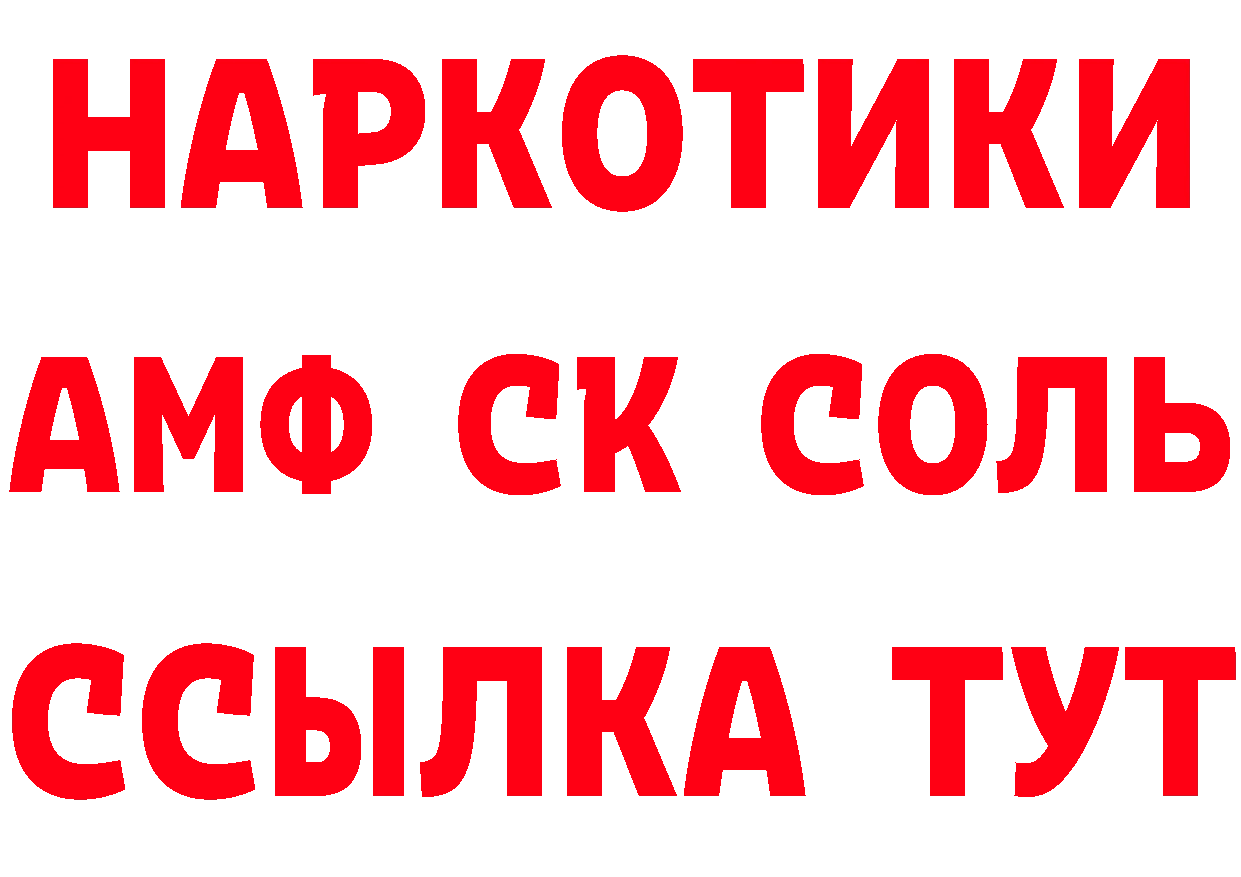 НАРКОТИКИ

АМФ СК СОЛЬ

ССЫЛКА ТУТ